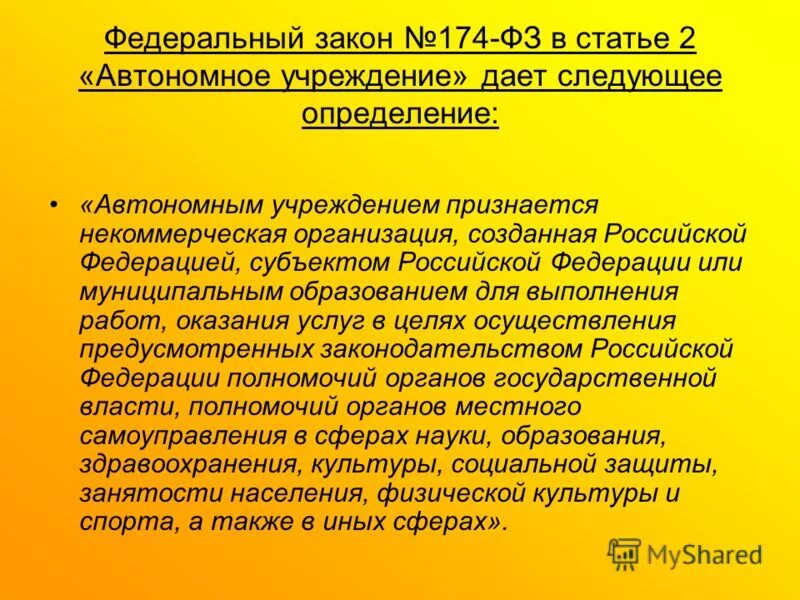 Федеральный закон №174-ФЗ в статье 2 «Автономное учреждение» дает следующее определение:

• «Автономным учреждением признается некоммерческая организация, созданная Российской Федерацией, субъектом Российской Федерации или муниципальным образованием для выполнения работ, оказания услуг в целях осуществления предусмотренных законодательством Российской Федерации полномочий органов государственной власти, полномочий органов местного самоуправления в сферах науки, образования, здравоохранения, культуры, социальной защиты, занятости населения, физической культуры и спорта, а также в иных сферах».

MyShared